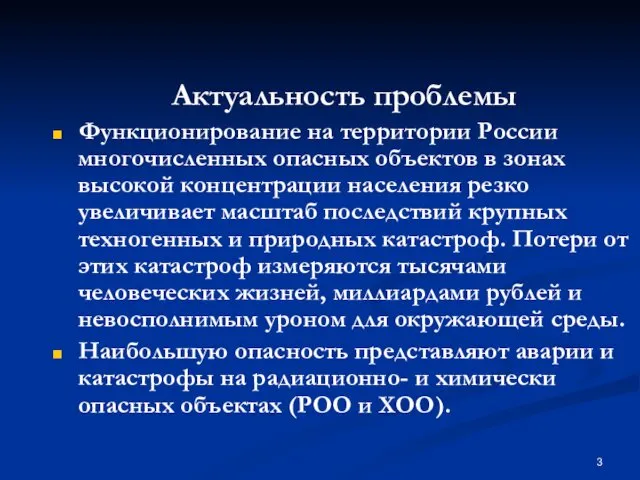 Актуальность проблемы

Функционирование на территории России многочисленных опасных объектов в зонах высокой концентрации населения резко увеличивает масштаб последствий крупных техногенных и природных катастроф. Потери от этих катастроф измеряются тысячами человеческих жизней, миллиардами рублей и невосполнимым уроном для окружающей среды.

Наибольшую опасность представляют аварии и катастрофы на радиационно- и химически опасных объектах (РОО и ХОО).

3